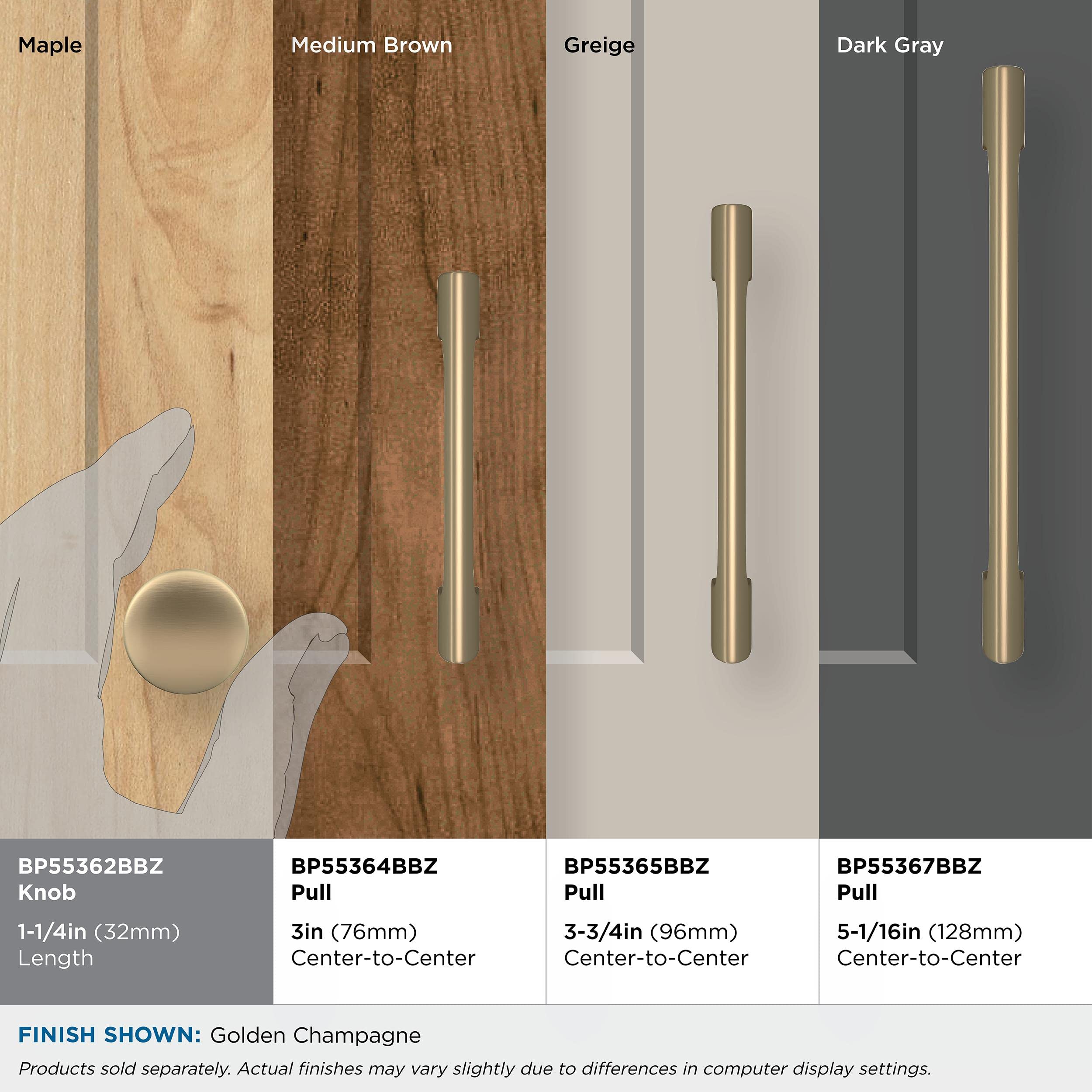 Maple

Medium Brown

Greige

Dark Gray

BP55362BBZ
Knob

1-1/4in (32mm)
Length

BP55364BBZ
Pull

3in (76mm)
Center-to-Center

BP55365BBZ
Pull

3-3/4in (96mm)
Center-to-Center

BP55367BBZ
Pull

5-1/16in (128mm)
Center-to-Center

FINISH SHOWN: Golden Champagne

Products sold separately. Actual finishes may vary slightly due to differences in computer display settings.